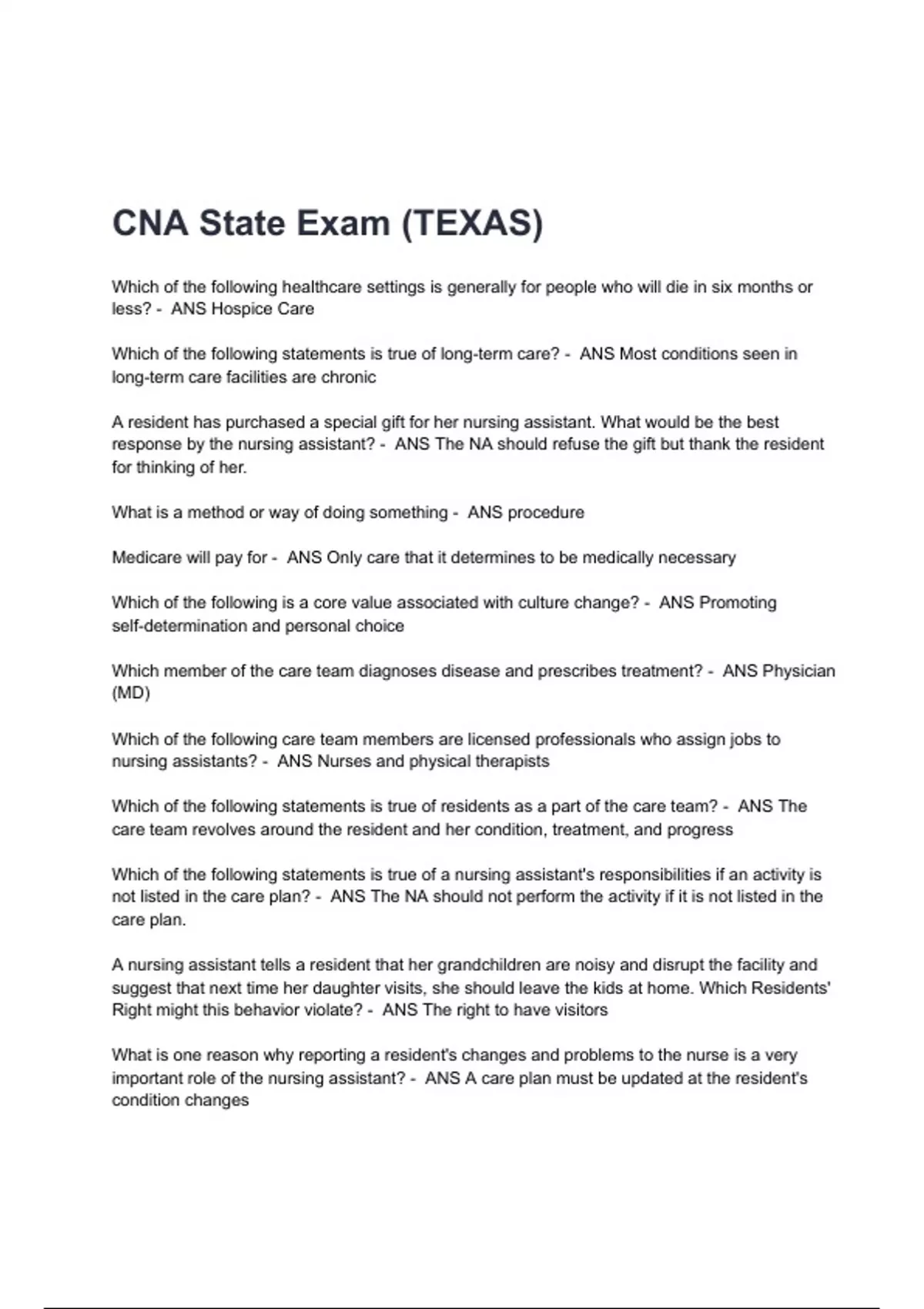 CNA State Exam (TEXAS)

Which of the following healthcare settings is generally for people who will die in six months or less? - ANS Hospice Care

Which of the following statements is true of long-term care? - ANS Most conditions seen in long-term care facilities are chronic

A resident has purchased a special gift for her nursing assistant. What would be the best response by the nursing assistant? - ANS The NA should refuse the gift but thank the resident for thinking of her.

What is a method or way of doing something - ANS procedure

Medicare will pay for - ANS Only care that it determines to be medically necessary

Which of the following is a core value associated with culture change? - ANS Promoting self-determination and personal choice

Which member of the care team diagnoses disease and prescribes treatment? - ANS Physician (MD)

Which of the following care team members are licensed professionals who assign jobs to nursing assistants? - ANS Nurses and physical therapists

Which of the following statements is true of residents as a part of the care team? - ANS The care team revolves around the resident and her condition, treatment, and progress

Which of the following statements is true of a nursing assistant's responsibilities if an activity is not listed in the care plan? - ANS The NA should not perform the activity if it is not listed in the care plan.

A nursing assistant tells a resident that her grandchildren are noisy and disrupt the facility and suggest that next time her daughter visits, she should leave the kids at home. Which Residents' Right might this behavior violate? - ANS The right to have visitors

What is one reason why reporting a resident's changes and problems to the nurse is a very important role of the nursing assistant? - ANS A care plan must be updated at the resident's condition changes